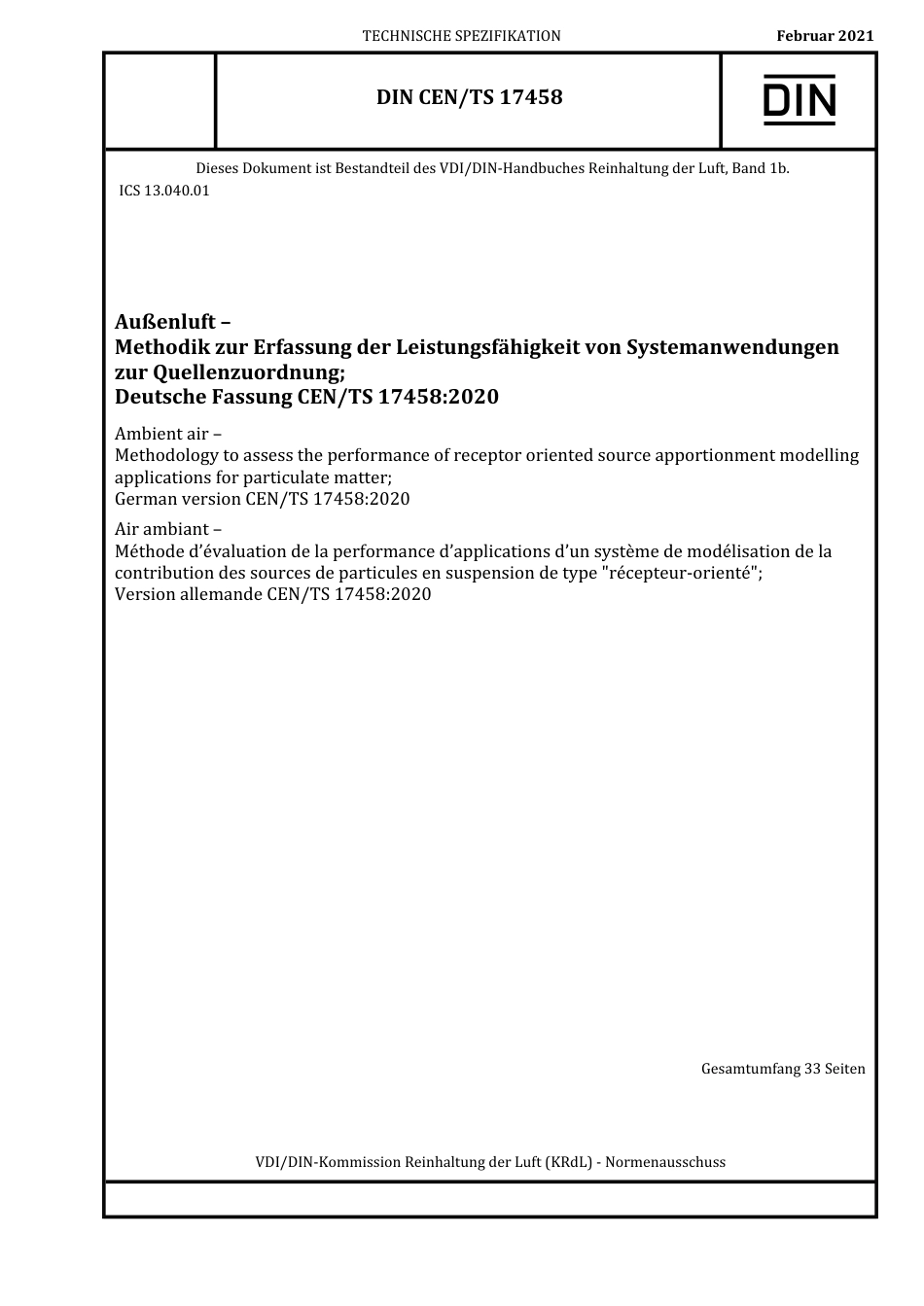 TECHNISCHE SPEZIFIKATION

Februar 2021

DIN CEN/TS 17458

DIN

Dieses Dokument ist Bestandteil des VDI/DIN-Handbuches Reinhaltung der Luft, Band 1b.

ICS 13.040.01

Außenluft –
Methodik zur Erfassung der Leistungsfähigkeit von Systemanwendungen zur Quellenzuordnung;
Deutsche Fassung CEN/TS 17458:2020

Ambient air –
Methodology to assess the performance of receptor oriented source apportionment modelling applications for particulate matter;
German version CEN/TS 17458:2020

Air ambiant –
Méthode d'évaluation de la performance d'applications d'un système de modélisation de la contribution des sources de particules en suspension de type "récepteur-orienté";
Version allemande CEN/TS 17458:2020

Gesamtumfang 33 Seiten

VDI/DIN-Kommission Reinhaltung der Luft (KRdL) - Normenausschuss